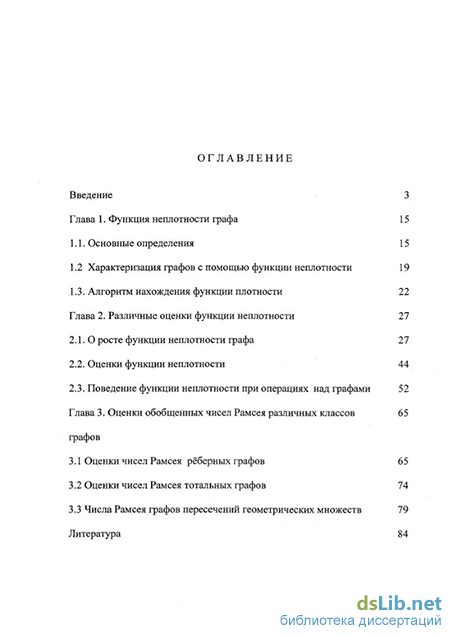 ОГЛАВЛЕНИЕ

Введение 3

Глава 1. Функция неплотности графа 15

1.1. Основные определения 15

1.2 Характеризация графов с помощью функции неплотности 19

1.3. Алгоритм нахождения функции плотности 22

Глава 2. Различные оценки функции неплотности 27

2.1. О росте функции неплотности графа 27

2.2. Оценки функции неплотности 44

2.3. Поведение функции неплотности при операциях над графами 52

Глава 3. Оценки обобщенных чисел Рамсея различных классов графов 65

3.1 Оценки чисел Рамсея рёберных графов 65

3.2 Оценки чисел Рамсея тотальных графов 74

3.3 Числа Рамсея графов пересечений геометрических множеств 79

Литература 84

dsLib.net
библиотека диссертаций